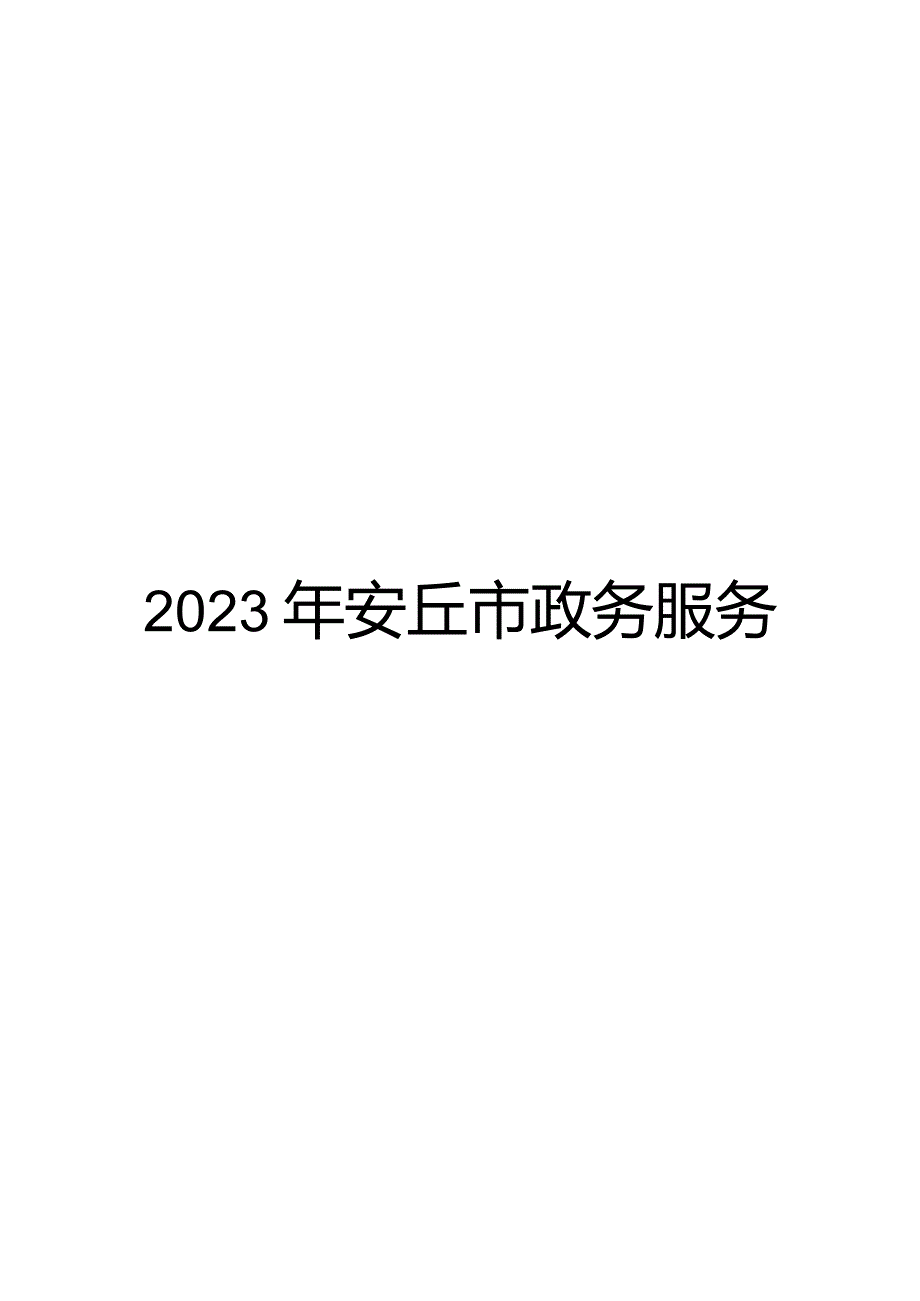 2023年安丘市政务服务